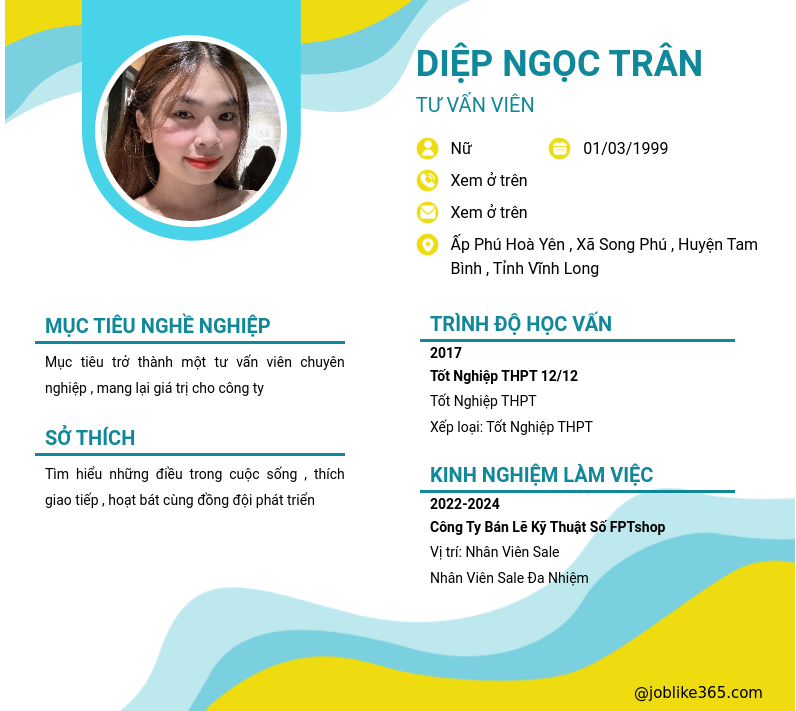 DIỆP NGỌC TRÂN

TƯ VẤN VIÊN

Nữ

01/03/1999

Xem ở trên

Xem ở trên

Ấp Phú Hoà Yên , Xã Song Phú , Huyện Tam Bình , Tỉnh Vĩnh Long

MỤC TIÊU NGHỀ NGHIỆP

Mục tiêu trở thành một tư vấn viên chuyên nghiệp , mang lại giá trị cho công ty

SỞ THÍCH

Tìm hiểu những điều trong cuộc sống , thích giao tiếp , hoạt bát cùng đồng đội phát triển

TRÌNH ĐỘ HỌC VẤN

2017

Tốt Nghiệp THPT 12/12

Tốt Nghiệp THPT

Xếp loại: Tốt Nghiệp THPT

KINH NGHIỆM LÀM VIỆC

2022-2024

Công Ty Bán Lẽ Kỹ Thuật Số FPTshop

Vị trí: Nhân Viên Sale

Nhân Viên Sale Đa Nhiệm

@joblike365.com